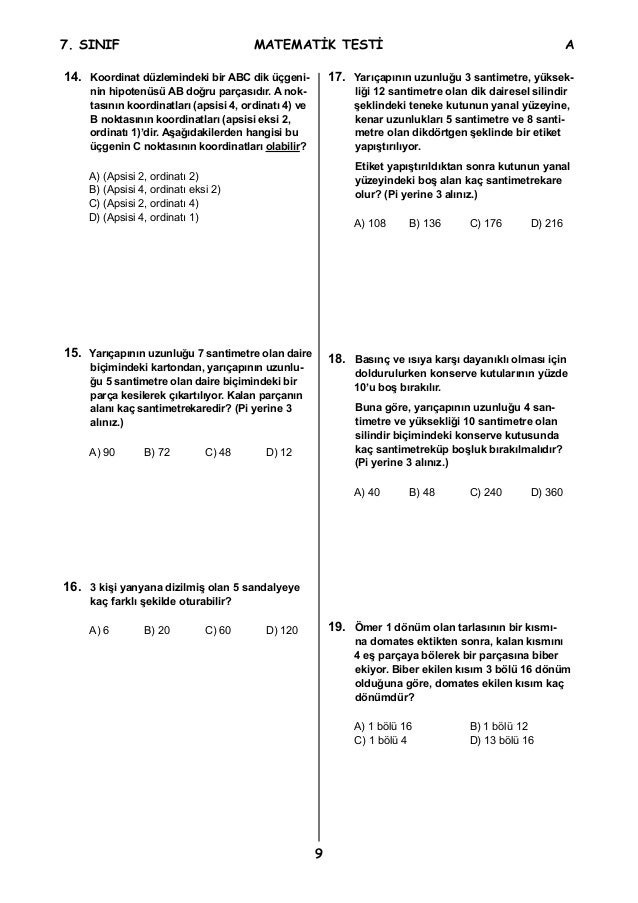 7. SINIF MATEMATİK TESTİ A

14. Koordinat düzlemindeki bir ABC dik üçgeninin hipotenüsü AB doğru parçasıdır. A noktasının koordinatları (apsisi 4, ordinatı 4) ve B noktasının koordinatları (apsisi eksi 2, ordinatı 1)'dir. Aşağıdakilerden hangisi bu üçgenin C noktasının koordinatları olabilir?

A) (Apsisi 2, ordinatı 2)
B) (Apsisi 4, ordinatı eksi 2)
C) (Apsisi 2, ordinatı 4)
D) (Apsisi 4, ordinatı 1)

15. Yarıçapının uzunluğu 7 santimetre olan daire biçimindeki kartondan, yarıçapının uzunluğu 5 santimetre olan daire biçimindeki bir parça kesilerek çıkartılıyor. Kalan parçanın alanı kaç santimetrekaredir? (Pi yerine 3 alınız.)

A) 90 B) 72 C) 48 D) 12

16. 3 kişi yanyana dizilmiş olan 5 sandalyeye kaç farklı şekilde oturabilir?

A) 6 B) 20 C) 60 D) 120

17. Yarıçapının uzunluğu 3 santimetre, yüksekliği 12 santimetre olan dik dairesel silindir şeklindeki teneke kutunun yanal yüzeyine, kenar uzunlukları 5 santimetre ve 8 santimetre olan dikdörtgen şeklinde bir etiket yapıştırılıyor.

Etiket yapıştırıldıktan sonra kutunun yanal yüzeyindeki boş alan kaç santimetrekare olur? (Pi yerine 3 alınız.)

A) 108 B) 136 C) 176 D) 216

18. Basınç ve ısıya karşı dayanıklı olması için doldurulurken konserve kutularının yüzde 10'u boş bırakılır.

Buna göre, yarıçapının uzunluğu 4 santimetre ve yüksekliği 10 santimetre olan silindir biçimindeki konserve kutusunda kaç santimetreküp boşluk bırakılmalıdır? (Pi yerine 3 alınız.)

A) 40 B) 48 C) 240 D) 360

19. Ömer 1 dönüm olan tarlasının bir kısmına domates ektikten sonra, kalan kısmını 4 eş parçaya bölerek bir parçasına biber ekiyor. Biber ekilen kısım 3 bölü 16 dönüm olduğuna göre, domates ekilen kısım kaç dönümdür?

A) 1 bölü 16 B) 1 bölü 12
C) 1 bölü 4 D) 13 bölü 16

9